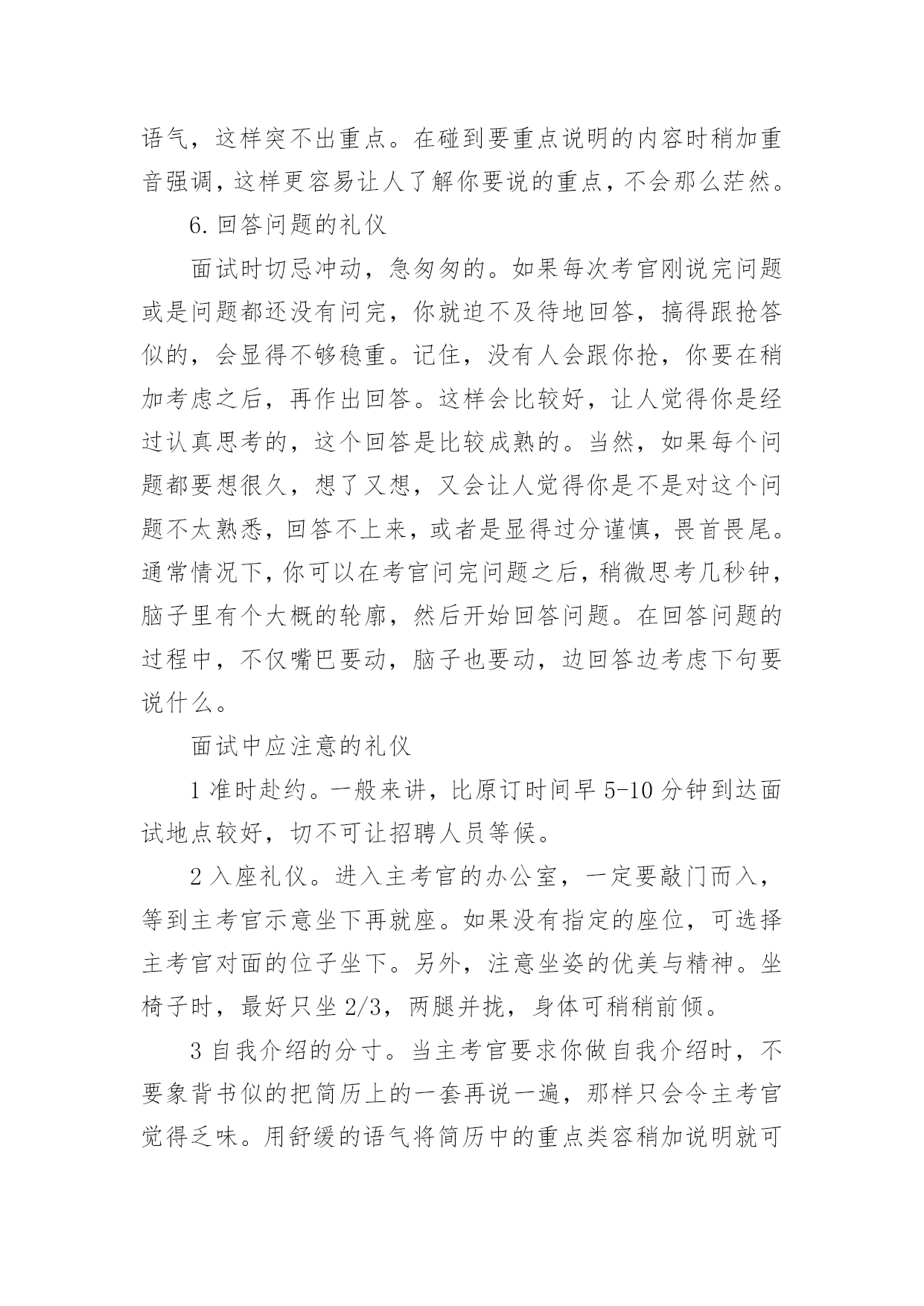 语气，这样突不出重点。在碰到要重点说明的内容时稍加重音强调，这样更容易让人了解你要说的重点，不会那么茫然。

6. 回答问题的礼仪

面试时切忌冲动，急匆匆的。如果每次考官刚说完问题或是问题都还没有问完，你就迫不及待地回答，搞得跟抢答似的，会显得不够稳重。记住，没有人会跟你抢，你要在稍加考虑之后，再作出回答。这样会比较好，让人觉得你是经过认真思考的，这个回答是比较成熟的。当然，如果每个问题都要想很久，想了又想，又会让人觉得你是不是对这个问题不太熟悉，回答不上来，或者是显得过分谨慎，畏首畏尾。通常情况下，你可以在考官问完问题之后，稍微思考几秒钟，脑子里有个大概的轮廓，然后开始回答问题。在回答问题的过程中，不仅嘴巴要动，脑子也要动，边回答边考虑下句要说什么。

面试中应注意的礼仪

1 准时赴约。一般来讲，比原订时间早 5-10 分钟到达面试地点较好，切不可让招聘人员等候。

2 入座礼仪。进入主考官的办公室，一定要敲门而入，等到主考官示意坐下再就座。如果没有指定的座位，可选择主考官对面的位子坐下。另外，注意坐姿的优美与精神。坐椅子时，最好只坐 2/3，两腿并拢，身体可稍稍前倾。

3 自我介绍的分寸。当主考官要求你做自我介绍时，不要象背书似的把简历上的一套再说一遍，那样只会令主考官觉得乏味。用舒缓的语气将简历中的重点类容稍加说明就可